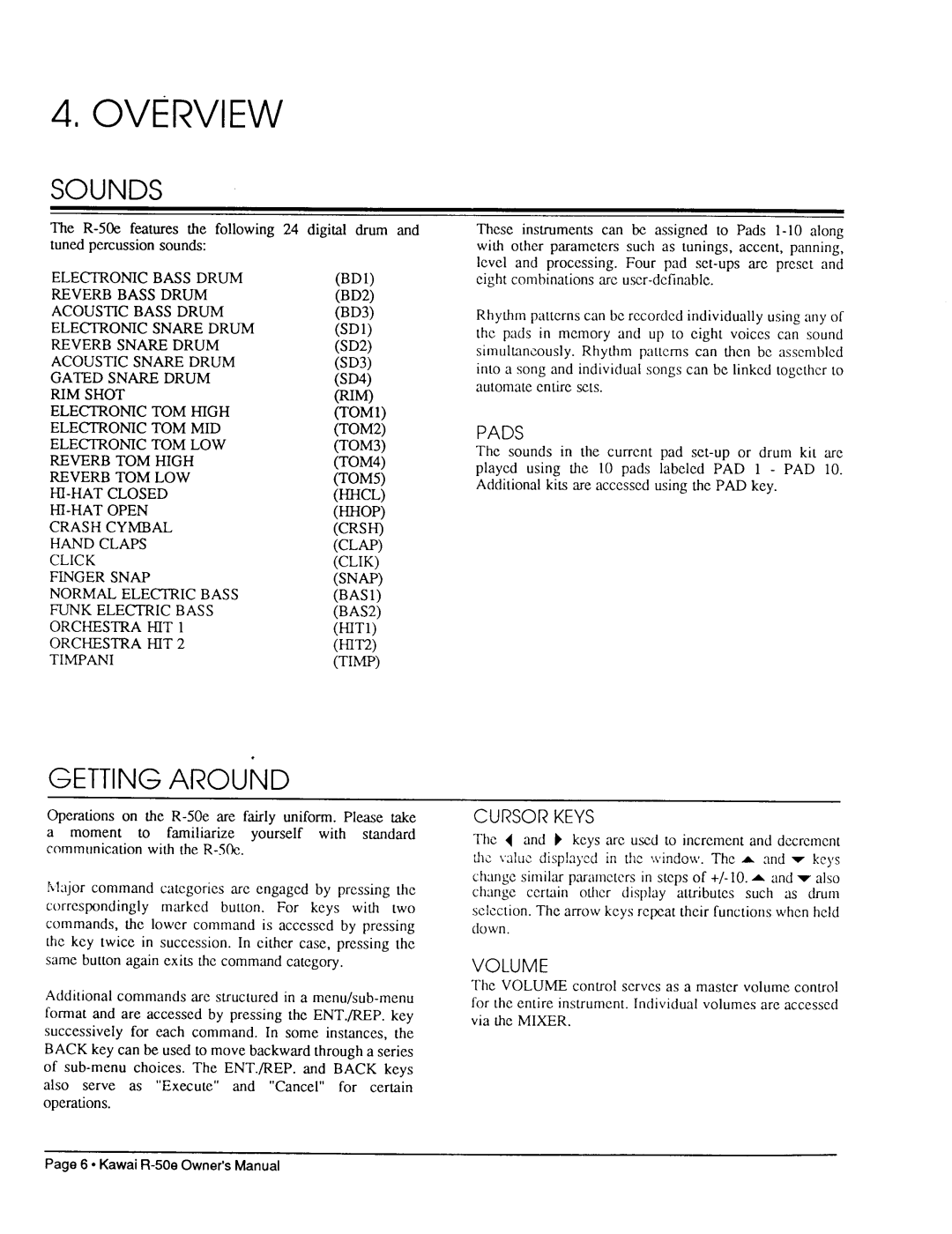 4. OVERVIEW

SOUNDS

The R-50e features the following 24 digital drum and tuned percussion sounds:

| | |
|---|---|
| ELECTRONIC BASS DRUM | (BD1) |
| REVERB BASS DRUM | (BD2) |
| ACOUSTIC BASS DRUM | (BD3) |
| ELECTRONIC SNARE DRUM | (SD1) |
| REVERB SNARE DRUM | (SD2) |
| ACOUSTIC SNARE DRUM | (SD3) |
| GATED SNARE DRUM | (SD4) |
| RIM SHOT | (RIM) |
| ELECTRONIC TOM HIGH | (TOM1) |
| ELECTRONIC TOM MID | (TOM2) |
| ELECTRONIC TOM LOW | (TOM3) |
| REVERB TOM HIGH | (TOM4) |
| REVERB TOM LOW | (TOM5) |
| HI-HAT CLOSED | (HHCL) |
| HI-HAT OPEN | (HHOP) |
| CRASH CYMBAL | (CRSH) |
| HAND CLAPS | (CLAP) |
| CLICK | (CLIK) |
| FINGER SNAP | (SNAP) |
| NORMAL ELECTRIC BASS | (BAS1) |
| FUNK ELECTRIC BASS | (BAS2) |
| ORCHESTRA HIT 1 | (HIT1) |
| ORCHESTRA HIT 2 | (HIT2) |
| TIMPANI | (TIMP) |

These instruments can be assigned to Pads 1-10 along with other parameters such as tunings, accent, panning, level and processing. Four pad set-ups are preset and eight combinations are user-definable.

Rhythm patterns can be recorded individually using any of the pads in memory and up to eight voices can sound simultaneously. Rhythm patterns can then be assembled into a song and individual songs can be linked together to automate entire sets.

PADS

The sounds in the current pad set-up or drum kit are played using the 10 pads labeled PAD 1 - PAD 10. Additional kits are accessed using the PAD key.

GETTING AROUND

Operations on the R-50e are fairly uniform. Please take a moment to familiarize yourself with standard communication with the R-50e.

Major command categories are engaged by pressing the correspondingly marked button. For keys with two commands, the lower command is accessed by pressing the key twice in succession. In either case, pressing the same button again exits the command category.

Additional commands are structured in a menu/sub-menu format and are accessed by pressing the ENT./REP. key successively for each command. In some instances, the BACK key can be used to move backward through a series of sub-menu choices. The ENT./REP. and BACK keys also serve as "Execute" and "Cancel" for certain operations.

CURSOR KEYS

The ◀ and ▶ keys are used to increment and decrement the value displayed in the window. The ▲ and ▼ keys change similar parameters in steps of +/-10. ▲ and ▼ also change certain other display attributes such as drum selection. The arrow keys repeat their functions when held down.

VOLUME

The VOLUME control serves as a master volume control for the entire instrument. Individual volumes are accessed via the MIXER.

Page 6 • Kawai R-50e Owner's Manual